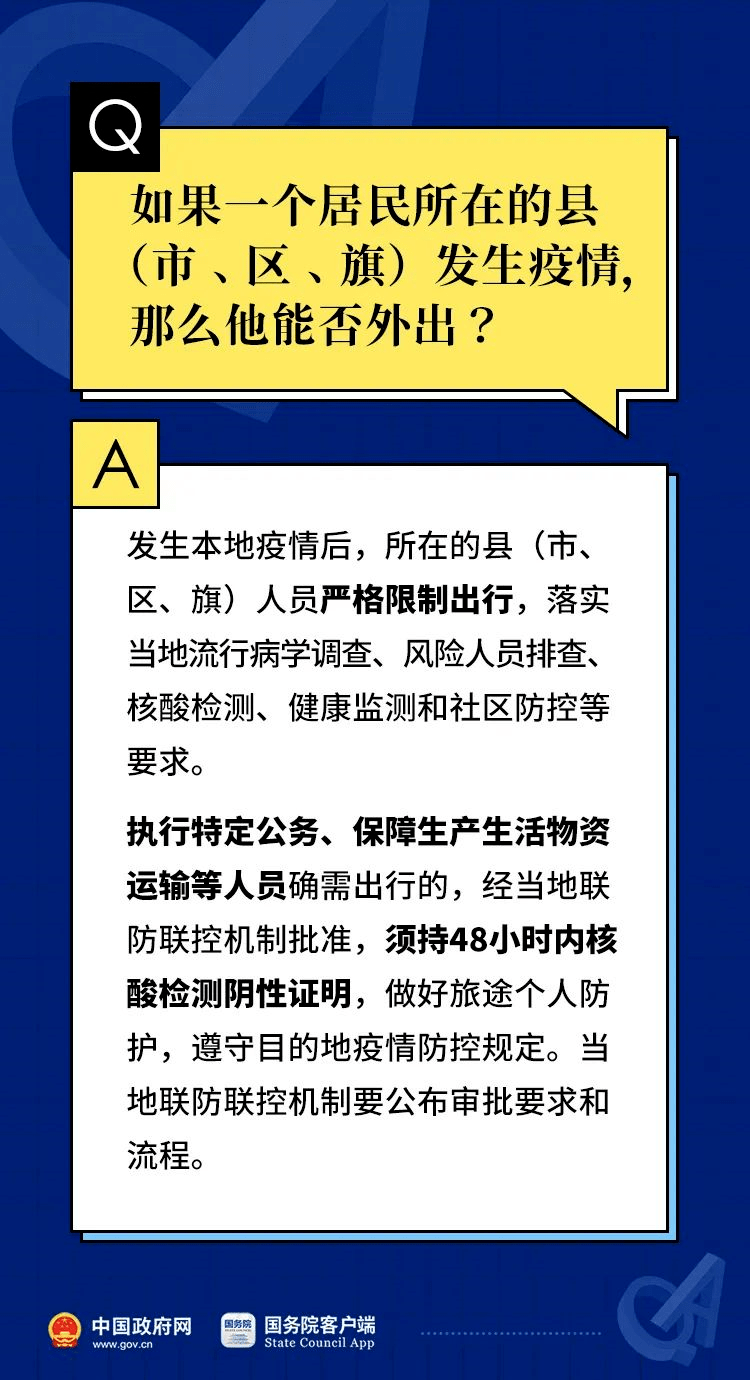 Q

如果一个居民所在的县（市、区、旗）发生疫情，那么他能否外出？

A

发生本地疫情后，所在的县（市、区、旗）人员严格限制出行，落实当地流行病学调查、风险人员排查、核酸检测、健康监测和社区防控等要求。

执行特定公务、保障生产生活物资运输等人员确需出行的，经当地联防联控机制批准，须持48小时内核酸检测阴性证明，做好旅途个人防护，遵守目的地疫情防控规定。当地联防联控机制要公布审批要求和流程。

中国政府网
www.gov.cn

国务院
国务院客户端
State Council App